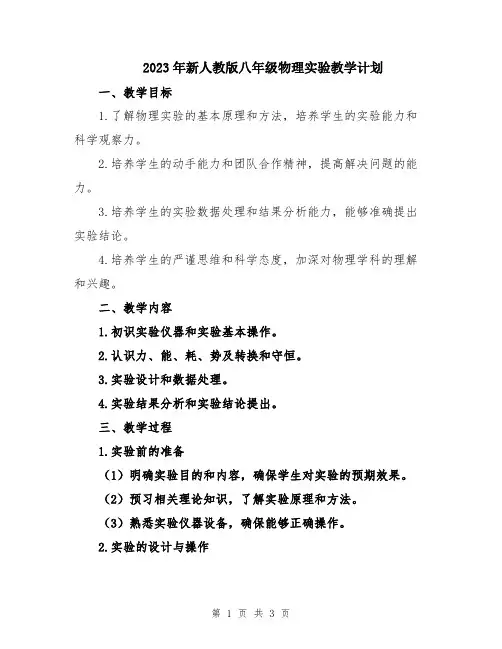 2023年新人教版八年级物理实验教学计划

一、教学目标

1.了解物理实验的基本原理和方法，培养学生的实验能力和科学观察力。

2.培养学生的动手能力和团队合作精神，提高解决问题的能力。

3.培养学生的实验数据处理和结果分析能力，能够准确提出实验结论。

4.培养学生的严谨思维和科学态度，加深对物理学科的理解和兴趣。

二、教学内容

1.初识实验仪器和实验基本操作。

2.认识力、能、耗、势及转换和守恒。

3.实验设计和数据处理。

4.实验结果分析和实验结论提出。

三、教学过程

1.实验前的准备

（1）明确实验目的和内容，确保学生对实验的预期效果。

（2）预习相关理论知识，了解实验原理和方法。

（3）熟悉实验仪器设备，确保能够正确操作。

2.实验的设计与操作

第 1 页 共 3 页